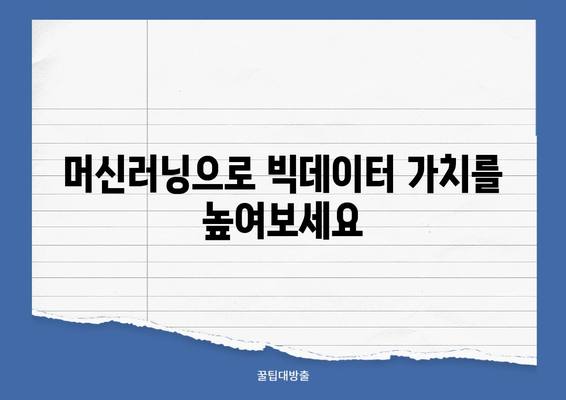 머신러닝으로 빅데이터 가치를 높여보세요

꿀팁대방출